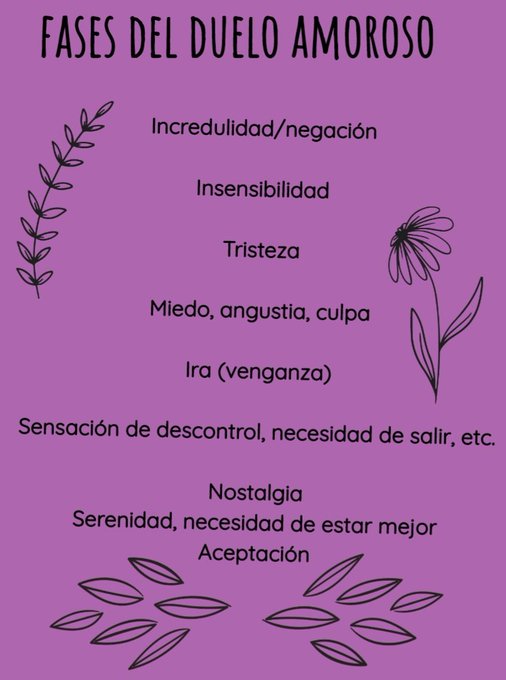 FASES DEL DUELO AMOROSO

Incredulidad/negación

Insensibilidad

Tristeza

Miedo, angustia, culpa

Ira (venganza)

Sensación de descontrol, necesidad de salir, etc.

Nostalgia
Serenidad, necesidad de estar mejor
Aceptación